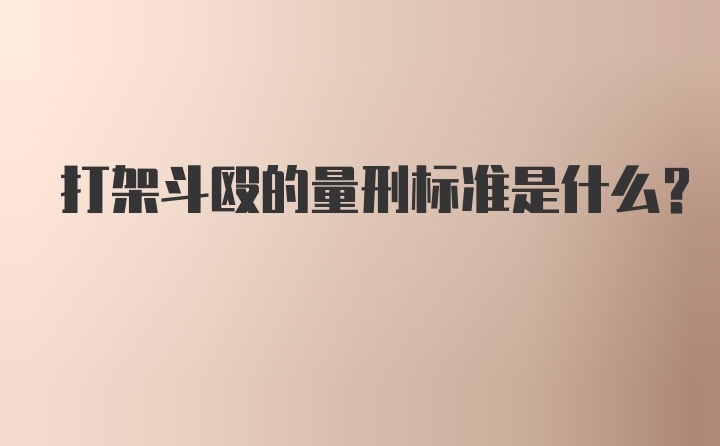 打架斗殴的量刑标准是什么?